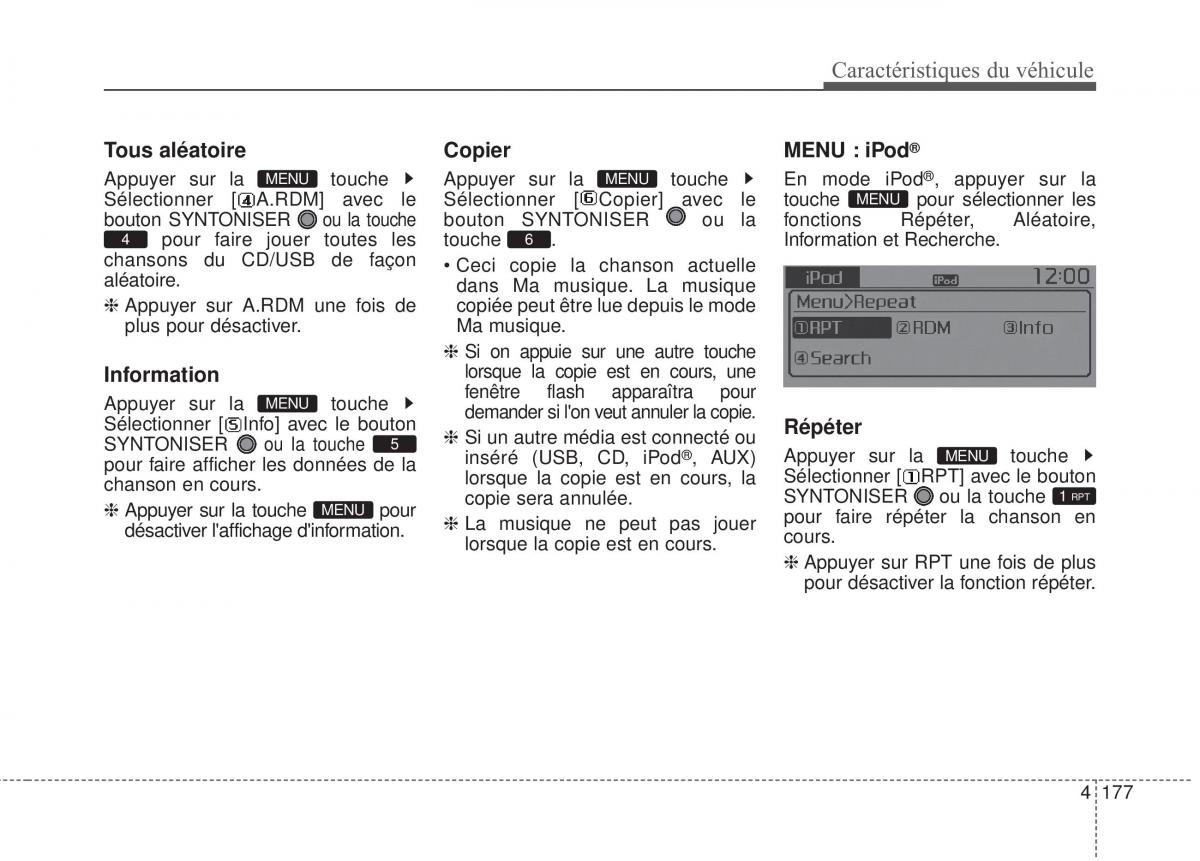 Caractéristiques du véhicule

Tous aléatoire

Appuyer sur la MENU touche ▶ Sélectionner [④A.RDM] avec le bouton SYNTONISER ou la touche 4 pour faire jouer toutes les chansons du CD/USB de façon aléatoire.

❈ Appuyer sur A.RDM une fois de plus pour désactiver.

Information

Appuyer sur la MENU touche ▶ Sélectionner [⑤Info] avec le bouton SYNTONISER ou la touche 5 pour faire afficher les données de la chanson en cours.

❈ Appuyer sur la touche MENU pour désactiver l'affichage d'information.

Copier

Appuyer sur la MENU touche ▶ Sélectionner [⑥Copier] avec le bouton SYNTONISER ou la touche 6.

• Ceci copie la chanson actuelle dans Ma musique. La musique copiée peut être lue depuis le mode Ma musique.

❈ Si on appuie sur une autre touche lorsque la copie est en cours, une fenêtre flash apparaîtra pour demander si l'on veut annuler la copie.

❈ Si un autre média est connecté ou inséré (USB, CD, iPod®, AUX) lorsque la copie est en cours, la copie sera annulée.

❈ La musique ne peut pas jouer lorsque la copie est en cours.

MENU : iPod®

En mode iPod®, appuyer sur la touche MENU pour sélectionner les fonctions Répéter, Aléatoire, Information et Recherche.

iPod iPod 12:00
Menu>Repeat
①RPT ②RDM ③Info
④Search

Répéter

Appuyer sur la MENU touche ▶ Sélectionner [①RPT] avec le bouton SYNTONISER ou la touche 1 RPT pour faire répéter la chanson en cours.

❈ Appuyer sur RPT une fois de plus pour désactiver la fonction répéter.

4 177